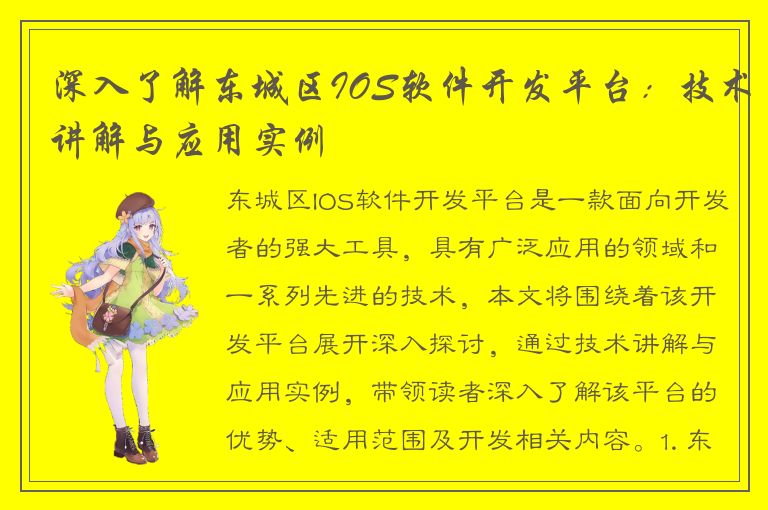 深入了解东城区IOS软件开发平台：技术讲解与应用实例

东城区IOS软件开发平台是一款面向开发者的强大工具，具有广泛应用的领域和一系列先进的技术，本文将围绕着该开发平台展开深入探讨，通过技术讲解与应用实例，带领读者深入了解该平台的优势、适用范围及开发相关内容。1. 东